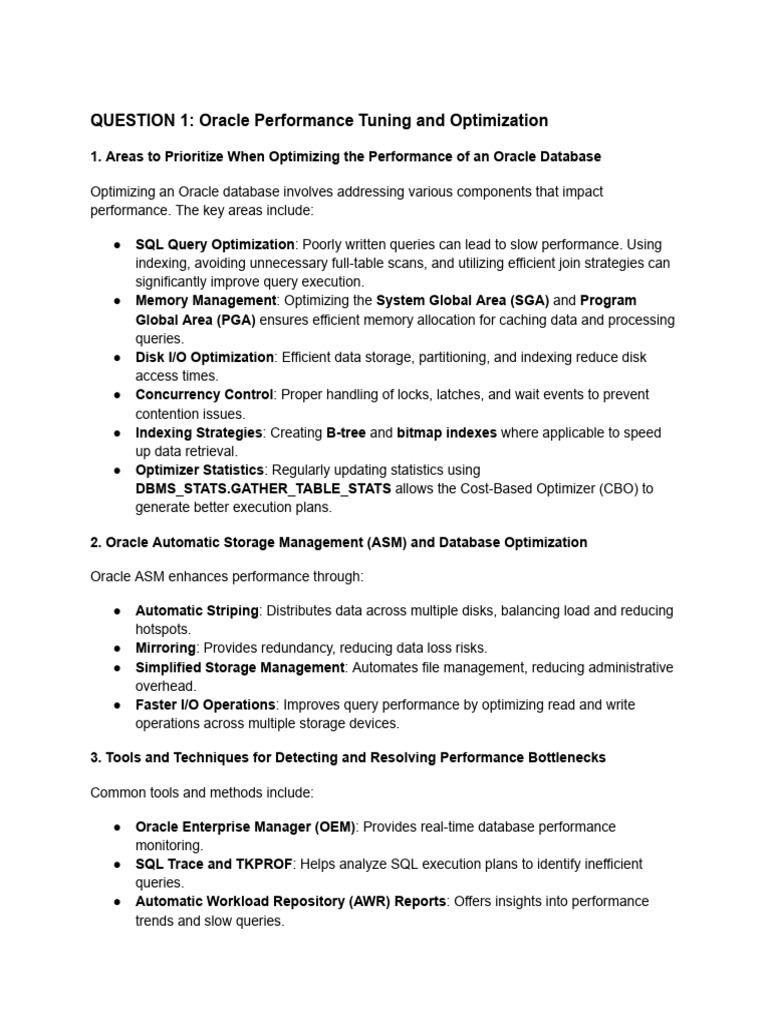 QUESTION 1: Oracle Performance Tuning and Optimization

1. Areas to Prioritize When Optimizing the Performance of an Oracle Database

Optimizing an Oracle database involves addressing various components that impact performance. The key areas include:

• SQL Query Optimization: Poorly written queries can lead to slow performance. Using indexing, avoiding unnecessary full-table scans, and utilizing efficient join strategies can significantly improve query execution.
• Memory Management: Optimizing the System Global Area (SGA) and Program Global Area (PGA) ensures efficient memory allocation for caching data and processing queries.
• Disk I/O Optimization: Efficient data storage, partitioning, and indexing reduce disk access times.
• Concurrency Control: Proper handling of locks, latches, and wait events to prevent contention issues.
• Indexing Strategies: Creating B-tree and bitmap indexes where applicable to speed up data retrieval.
• Optimizer Statistics: Regularly updating statistics using DBMS_STATS.GATHER_TABLE_STATS allows the Cost-Based Optimizer (CBO) to generate better execution plans.

2. Oracle Automatic Storage Management (ASM) and Database Optimization

Oracle ASM enhances performance through:

• Automatic Striping: Distributes data across multiple disks, balancing load and reducing hotspots.
• Mirroring: Provides redundancy, reducing data loss risks.
• Simplified Storage Management: Automates file management, reducing administrative overhead.
• Faster I/O Operations: Improves query performance by optimizing read and write operations across multiple storage devices.

3. Tools and Techniques for Detecting and Resolving Performance Bottlenecks

Common tools and methods include:

• Oracle Enterprise Manager (OEM): Provides real-time database performance monitoring.
• SQL Trace and TKPROF: Helps analyze SQL execution plans to identify inefficient queries.
• Automatic Workload Repository (AWR) Reports: Offers insights into performance trends and slow queries.